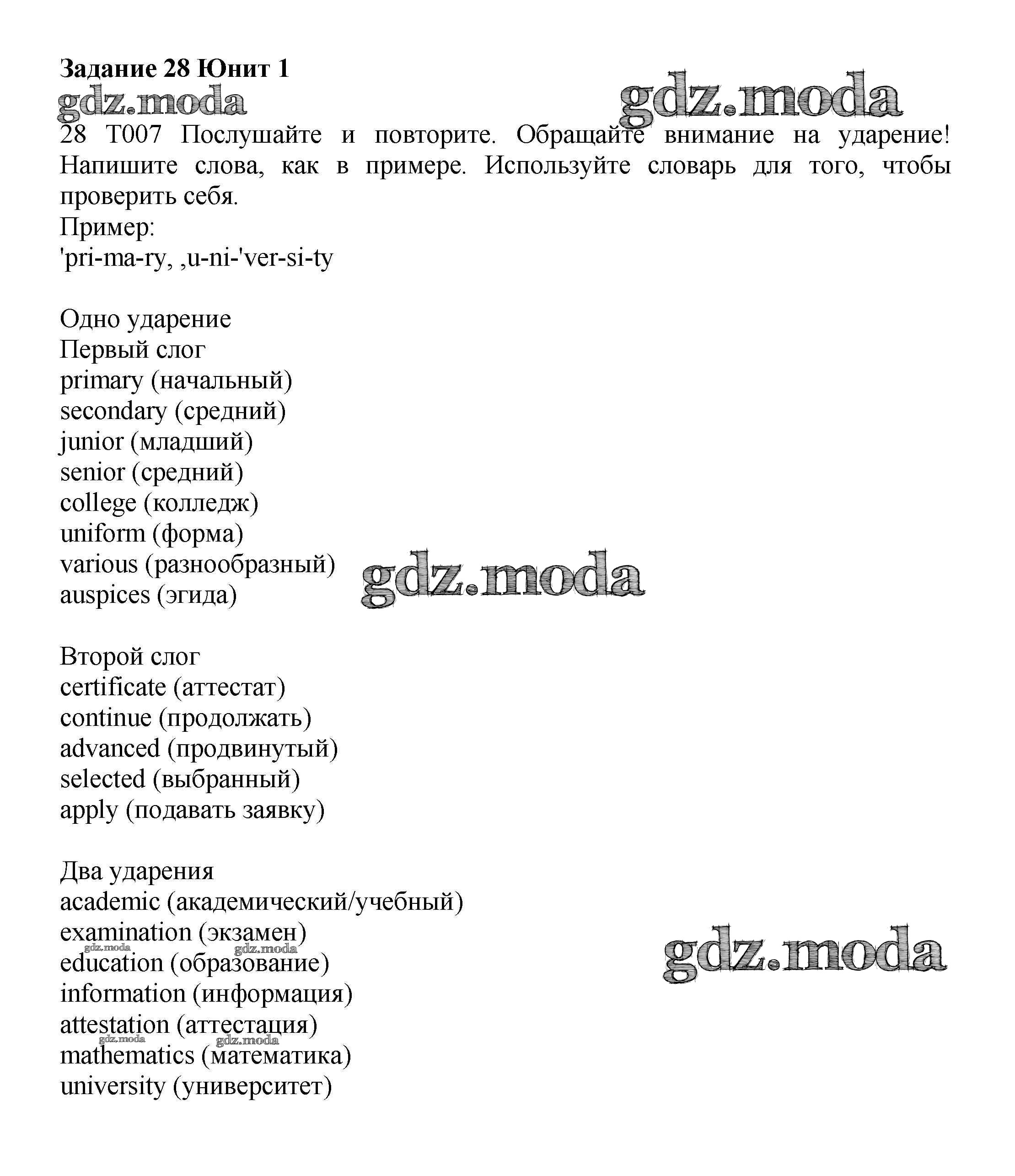 Задание 28 Юнит 1

gdz.moda gdz.moda

28 T007 Послушайте и повторите. Обращайте внимание на ударение! Напишите слова, как в примере. Используйте словарь для того, чтобы проверить себя.
Пример:
'pri-ma-ry, ,u-ni-'ver-si-ty

Одно ударение
Первый слог
primary (начальный)
secondary (средний)
junior (младший)
senior (средний)
college (колледж)
uniform (форма)
various (разнообразный)
auspices (эгида)

gdz.moda

Второй слог
certificate (аттестат)
continue (продолжать)
advanced (продвинутый)
selected (выбранный)
apply (подавать заявку)

Два ударения
academic (академический/учебный)
examination (экзамен)
gdz.moda gdz.moda
education (образование)
information (информация)
attestation (аттестация)
gdz.moda gdz.moda
mathematics (математика)
university (университет)

gdz.moda